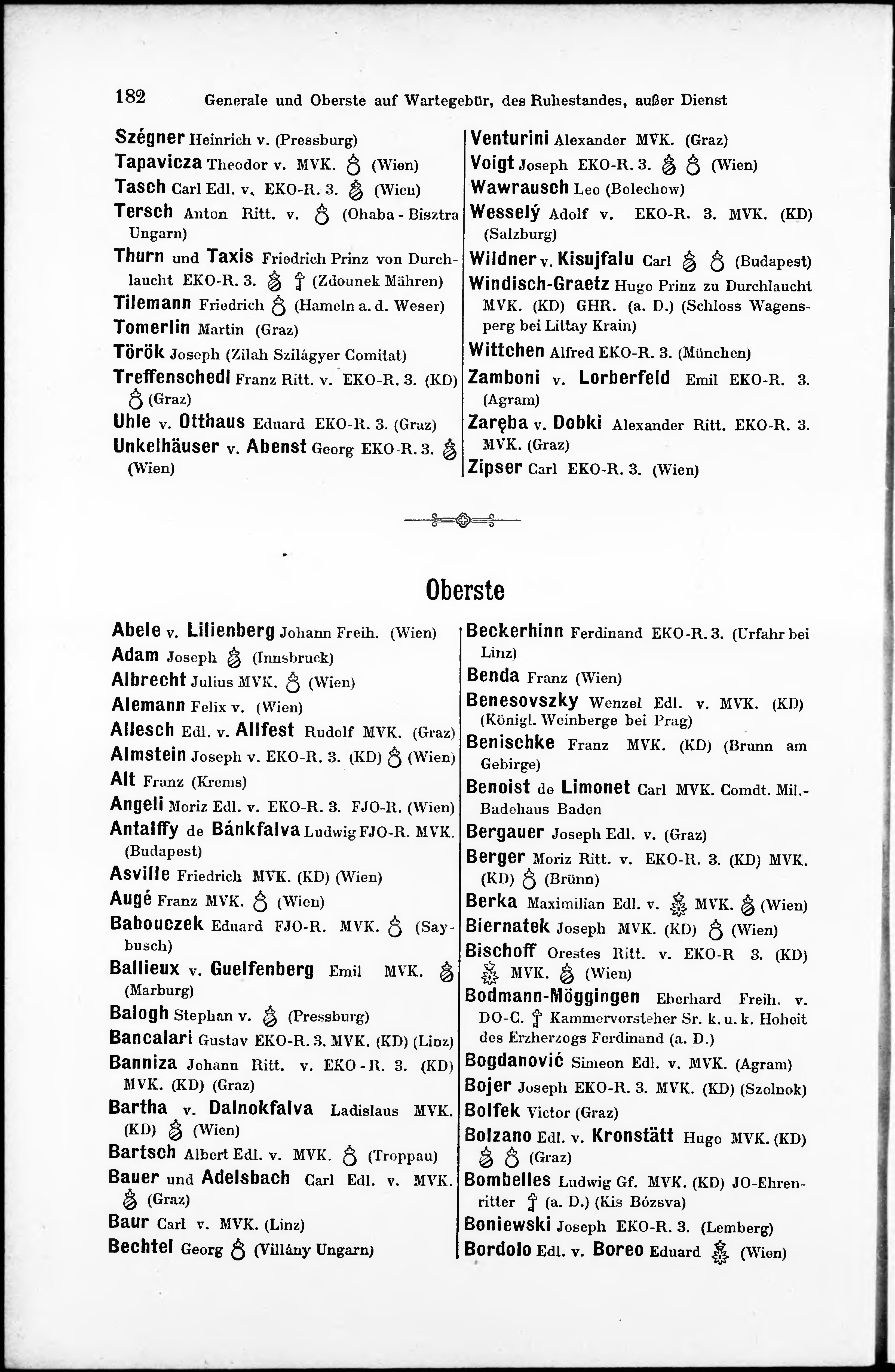 182 Generale und Oberste auf Wartegebür, des Ruhestandes, außer Dienst

Szégner Heinrich v. (Pressburg)
Tapavicza Theodor v. MVK. (Wien)
Tasch Carl Edl. v. EKO-R. 3. (Wien)
Tersch Anton Ritt. v. (Ohaba - Bisztra Ungarn)
Thurn und Taxis Friedrich Prinz von Durchlaucht EKO-R. 3. (Zdounek Mähren)
Tilemann Friedrich (Hameln a. d. Weser)
Tomerlin Martin (Graz)
Török Joseph (Zilah Szilágyer Comitat)
Treffenschedl Franz Ritt. v. EKO-R. 3. (KD) (Graz)
Uhle v. Otthaus Eduard EKO-R. 3. (Graz)
Unkelhäuser v. Abenst Georg EKO-R. 3. (Wien)

Venturini Alexander MVK. (Graz)
Voigt Joseph EKO-R. 3. (Wien)
Wawrausch Leo (Bolechow)
Wesselý Adolf v. EKO-R. 3. MVK. (KD) (Salzburg)
Wildner v. Kisujfalu Carl (Budapest)
Windisch-Graetz Hugo Prinz zu Durchlaucht MVK. (KD) GHR. (a. D.) (Schloss Wagensperg bei Littay Krain)
Wittchen Alfred EKO-R. 3. (München)
Zamboni v. Lorberfeld Emil EKO-R. 3. (Agram)
Zaręba v. Dobki Alexander Ritt. EKO-R. 3. MVK. (Graz)
Zipser Carl EKO-R. 3. (Wien)

Oberste

Abele v. Lilienberg Johann Freih. (Wien)
Adam Joseph (Innsbruck)
Albrecht Julius MVK. (Wien)
Alemann Felix v. (Wien)
Allesch Edl. v. Allfest Rudolf MVK. (Graz)
Almstein Joseph v. EKO-R. 3. (KD) (Wien)
Alt Franz (Krems)
Angeli Moriz Edl. v. EKO-R. 3. FJO-R. (Wien)
Antalffy de Bánkfalva Ludwig FJO-R. MVK. (Budapest)
Asville Friedrich MVK. (KD) (Wien)
Augé Franz MVK. (Wien)
Babouczek Eduard FJO-R. MVK. (Saybusch)
Ballieux v. Guelfenberg Emil MVK. (Marburg)
Balogh Stephan v. (Pressburg)
Bancalari Gustav EKO-R. 3. MVK. (KD) (Linz)
Banniza Johann Ritt. v. EKO-R. 3. (KD) MVK. (KD) (Graz)
Bartha v. Dalnokfalva Ladislaus MVK. (KD) (Wien)
Bartsch Albert Edl. v. MVK. (Troppau)
Bauer und Adelsbach Carl Edl. v. MVK. (Graz)
Baur Carl v. MVK. (Linz)
Bechtel Georg (Villány Ungarn)

Beckerhinn Ferdinand EKO-R. 3. (Urfahr bei Linz)
Benda Franz (Wien)
Benesovszky Wenzel Edl. v. MVK. (KD) (Königl. Weinberge bei Prag)
Benischke Franz MVK. (KD) (Brunn am Gebirge)
Benoist de Limonet Carl MVK. Comdt. Mil.-Badehaus Baden
Bergauer Joseph Edl. v. (Graz)
Berger Moriz Ritt. v. EKO-R. 3. (KD) MVK. (KD) (Brünn)
Berka Maximilian Edl. v. MVK. (Wien)
Biernatek Joseph MVK. (KD) (Wien)
Bischoff Orestes Ritt. v. EKO-R 3. (KD) MVK. (Wien)
Bodmann-Möggingen Eberhard Freih. v. DO-C. Kammervorsteher Sr. k. u. k. Hoheit des Erzherzogs Ferdinand (a. D.)
Bogdanović Simeon Edl. v. MVK. (Agram)
Bojer Joseph EKO-R. 3. MVK. (KD) (Szolnok)
Bolfek Victor (Graz)
Bolzano Edl. v. Kronstätt Hugo MVK. (KD) (Graz)
Bombelles Ludwig Gf. MVK. (KD) JO-Ehrenritter (a. D.) (Kis Bózsva)
Boniewski Joseph EKO-R. 3. (Lemberg)
Bordolo Edl. v. Boreo Eduard (Wien)